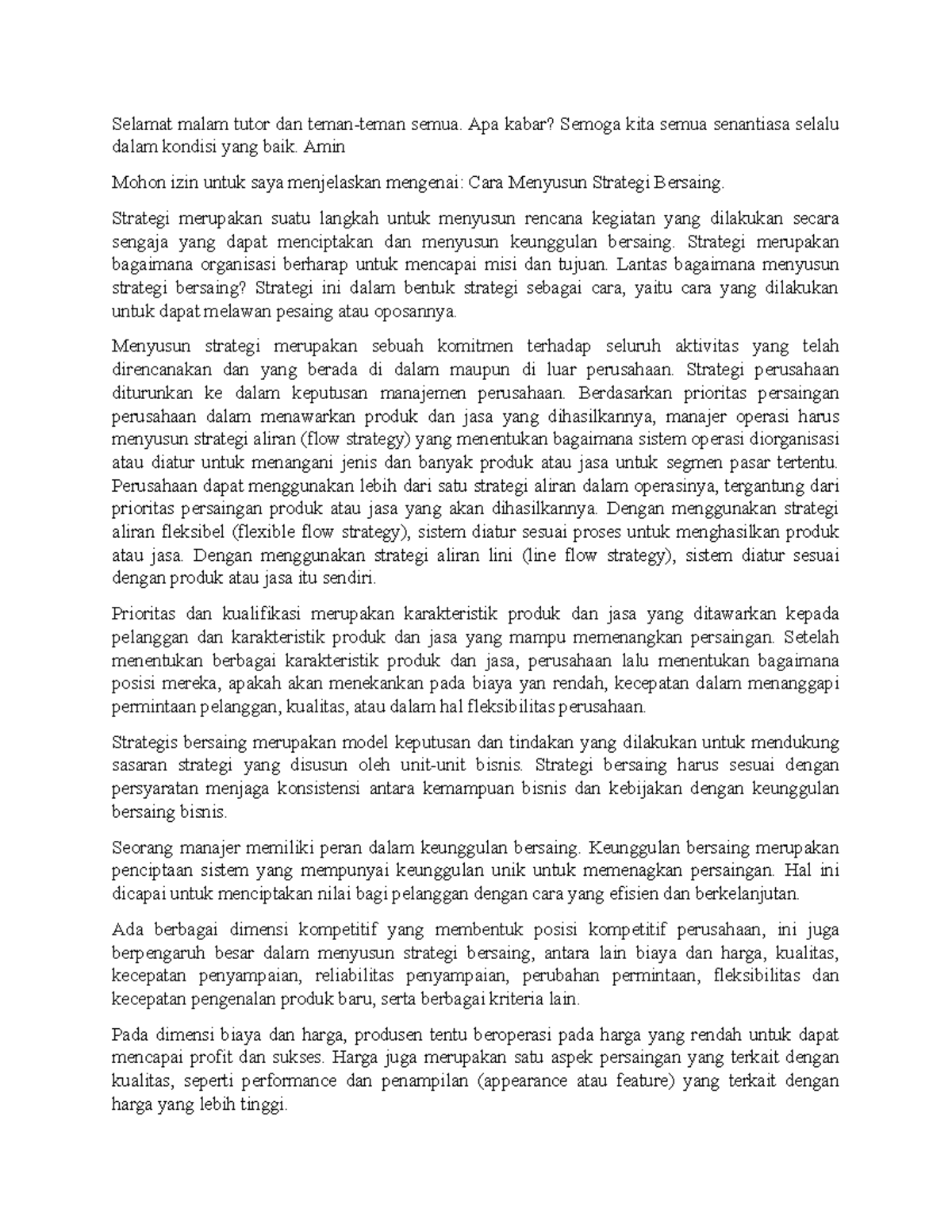 Selamat malam tutor dan teman-teman semua. Apa kabar? Semoga kita semua senantiasa selalu dalam kondisi yang baik. Amin

Mohon izin untuk saya menjelaskan mengenai: Cara Menyusun Strategi Bersaing.

Strategi merupakan suatu langkah untuk menyusun rencana kegiatan yang dilakukan secara sengaja yang dapat menciptakan dan menyusun keunggulan bersaing. Strategi merupakan bagaimana organisasi berharap untuk mencapai misi dan tujuan. Lantas bagaimana menyusun strategi bersaing? Strategi ini dalam bentuk strategi sebagai cara, yaitu cara yang dilakukan untuk dapat melawan pesaing atau oposannya.

Menyusun strategi merupakan sebuah komitmen terhadap seluruh aktivitas yang telah direncanakan dan yang berada di dalam maupun di luar perusahaan. Strategi perusahaan diturunkan ke dalam keputusan manajemen perusahaan. Berdasarkan prioritas persaingan perusahaan dalam menawarkan produk dan jasa yang dihasilkannya, manajer operasi harus menyusun strategi aliran (flow strategy) yang menentukan bagaimana sistem operasi diorganisasi atau diatur untuk menangani jenis dan banyak produk atau jasa untuk segmen pasar tertentu. Perusahaan dapat menggunakan lebih dari satu strategi aliran dalam operasinya, tergantung dari prioritas persaingan produk atau jasa yang akan dihasilkannya. Dengan menggunakan strategi aliran fleksibel (flexible flow strategy), sistem diatur sesuai proses untuk menghasilkan produk atau jasa. Dengan menggunakan strategi aliran lini (line flow strategy), sistem diatur sesuai dengan produk atau jasa itu sendiri.

Prioritas dan kualifikasi merupakan karakteristik produk dan jasa yang ditawarkan kepada pelanggan dan karakteristik produk dan jasa yang mampu memenangkan persaingan. Setelah menentukan berbagai karakteristik produk dan jasa, perusahaan lalu menentukan bagaimana posisi mereka, apakah akan menekankan pada biaya yan rendah, kecepatan dalam menanggapi permintaan pelanggan, kualitas, atau dalam hal fleksibilitas perusahaan.

Strategis bersaing merupakan model keputusan dan tindakan yang dilakukan untuk mendukung sasaran strategi yang disusun oleh unit-unit bisnis. Strategi bersaing harus sesuai dengan persyaratan menjaga konsistensi antara kemampuan bisnis dan kebijakan dengan keunggulan bersaing bisnis.

Seorang manajer memiliki peran dalam keunggulan bersaing. Keunggulan bersaing merupakan penciptaan sistem yang mempunyai keunggulan unik untuk memenagkan persaingan. Hal ini dicapai untuk menciptakan nilai bagi pelanggan dengan cara yang efisien dan berkelanjutan.

Ada berbagai dimensi kompetitif yang membentuk posisi kompetitif perusahaan, ini juga berpengaruh besar dalam menyusun strategi bersaing, antara lain biaya dan harga, kualitas, kecepatan penyampaian, reliabilitas penyampaian, perubahan permintaan, fleksibilitas dan kecepatan pengenalan produk baru, serta berbagai kriteria lain.

Pada dimensi biaya dan harga, produsen tentu beroperasi pada harga yang rendah untuk dapat mencapai profit dan sukses. Harga juga merupakan satu aspek persaingan yang terkait dengan kualitas, seperti performance dan penampilan (appearance atau feature) yang terkait dengan harga yang lebih tinggi.